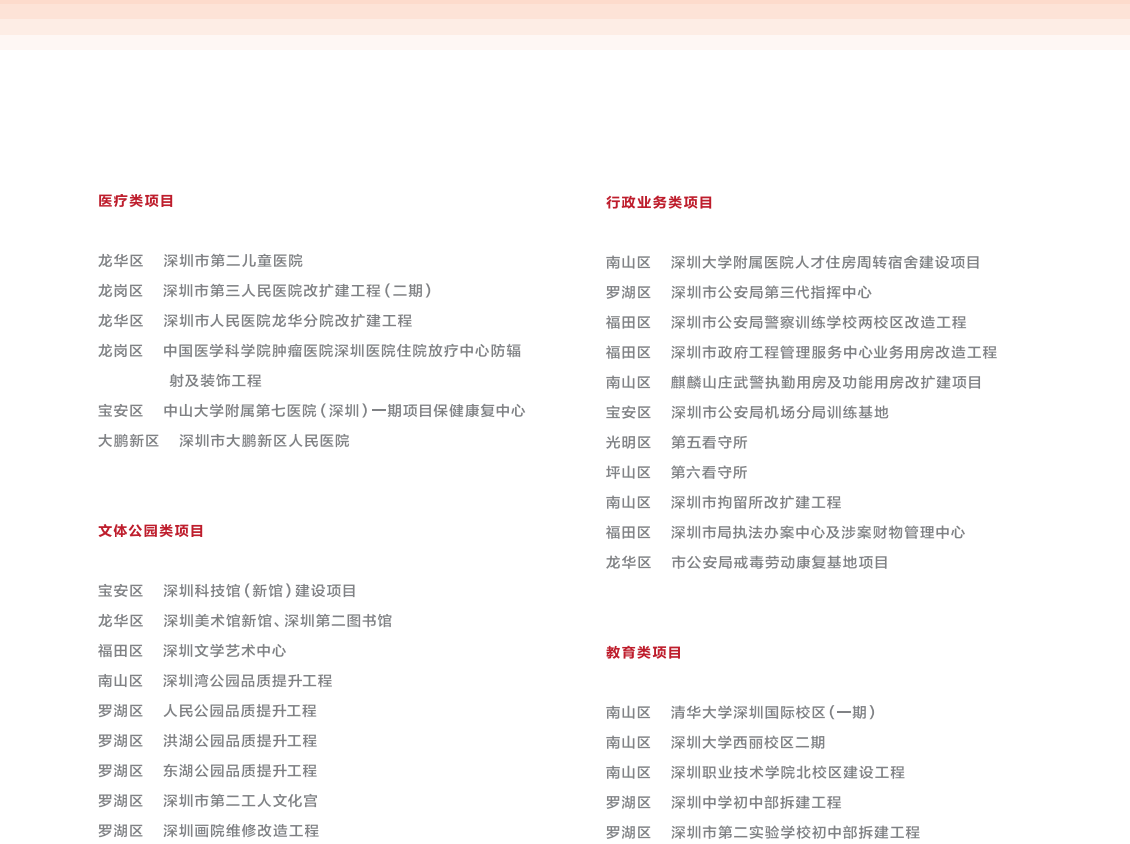 医疗类项目

龙华区 深圳市第二儿童医院
龙岗区 深圳市第三人民医院改扩建工程(二期)
龙华区 深圳市人民医院龙华分院改扩建工程
龙岗区 中国医学科学院肿瘤医院深圳医院住院放疗中心防辐射及装饰工程
宝安区 中山大学附属第七医院(深圳)一期项目保健康复中心
大鹏新区 深圳市大鹏新区人民医院

文体公园类项目

宝安区 深圳科技馆(新馆)建设项目
龙华区 深圳美术馆新馆、深圳第二图书馆
福田区 深圳文学艺术中心
南山区 深圳湾公园品质提升工程
罗湖区 人民公园品质提升工程
罗湖区 洪湖公园品质提升工程
罗湖区 东湖公园品质提升工程
罗湖区 深圳市第二工人文化宫
罗湖区 深圳画院维修改造工程

行政业务类项目

南山区 深圳大学附属医院人才住房周转宿舍建设项目
罗湖区 深圳市公安局第三代指挥中心
福田区 深圳市公安局警察训练学校两校区改造工程
福田区 深圳市政府工程管理服务中心业务用房改造工程
南山区 麒麟山庄武警执勤用房及功能用房改扩建项目
宝安区 深圳市公安局机场分局训练基地
光明区 第五看守所
坪山区 第六看守所
南山区 深圳市拘留所改扩建工程
福田区 深圳市局执法办案中心及涉案财物管理中心
龙华区 市公安局戒毒劳动康复基地项目

教育类项目

南山区 清华大学深圳国际校区(一期)
南山区 深圳大学西丽校区二期
南山区 深圳职业技术学院北校区建设工程
罗湖区 深圳中学初中部拆建工程
罗湖区 深圳市第二实验学校初中部拆建工程